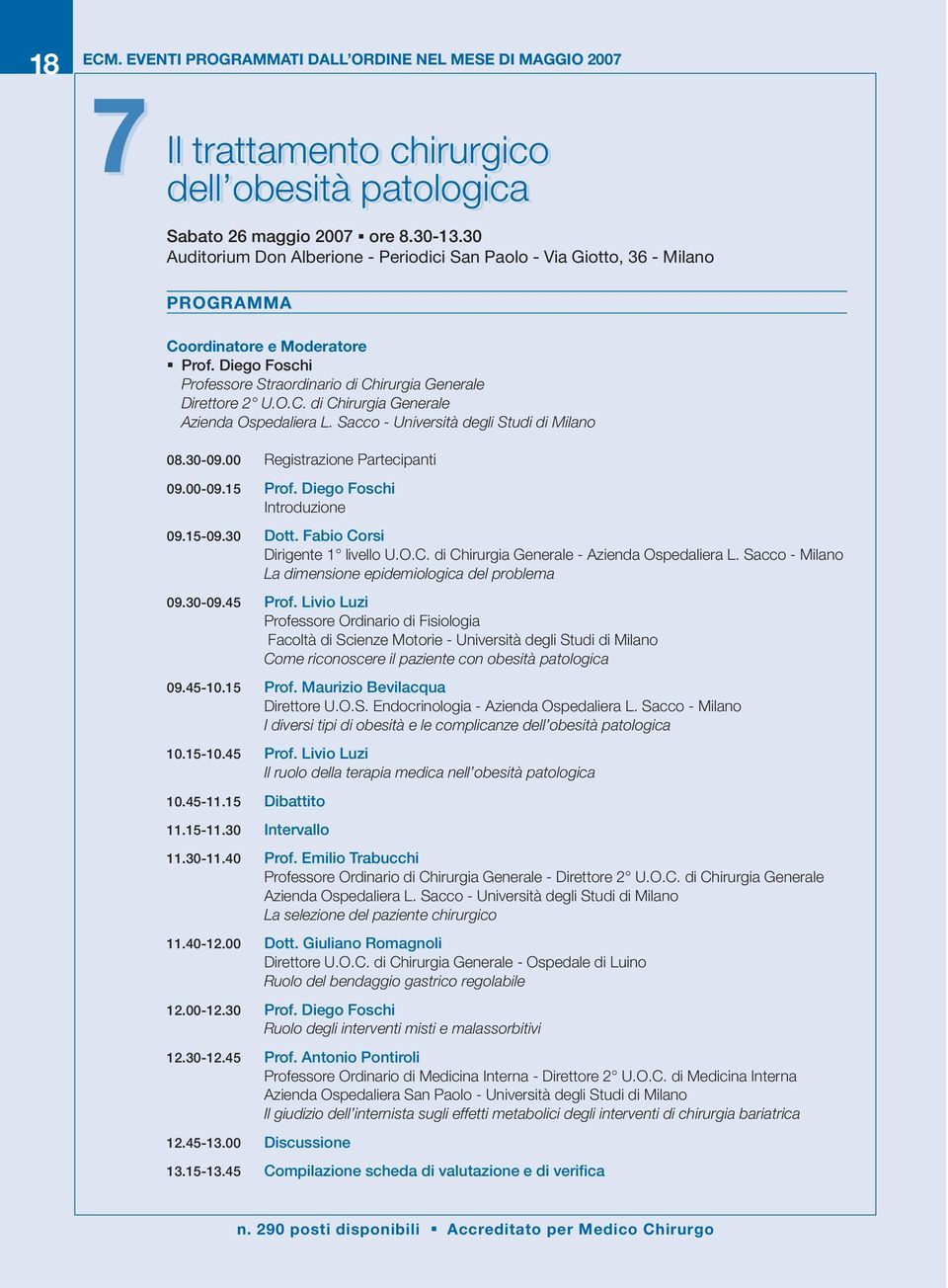 18 ECM. EVENTI PROGRAMMATI DALL'ORDINE NEL MESE DI MAGGIO 2007

7

Il trattamento chirurgico dell'obesità patologica

Sabato 26 maggio 2007 ▪ ore 8.30-13.30
Auditorium Don Alberione - Periodici San Paolo - Via Giotto, 36 - Milano

PROGRAMMA

Coordinatore e Moderatore
▪ Prof. Diego Foschi
Professore Straordinario di Chirurgia Generale
Direttore 2° U.O.C. di Chirurgia Generale
Azienda Ospedaliera L. Sacco - Università degli Studi di Milano

08.30-09.00 Registrazione Partecipanti

09.00-09.15 Prof. Diego Foschi
Introduzione

09.15-09.30 Dott. Fabio Corsi
Dirigente 1° livello U.O.C. di Chirurgia Generale - Azienda Ospedaliera L. Sacco - Milano
La dimensione epidemiologica del problema

09.30-09.45 Prof. Livio Luzi
Professore Ordinario di Fisiologia
Facoltà di Scienze Motorie - Università degli Studi di Milano
Come riconoscere il paziente con obesità patologica

09.45-10.15 Prof. Maurizio Bevilacqua
Direttore U.O.S. Endocrinologia - Azienda Ospedaliera L. Sacco - Milano
I diversi tipi di obesità e le complicanze dell'obesità patologica

10.15-10.45 Prof. Livio Luzi
Il ruolo della terapia medica nell'obesità patologica

10.45-11.15 Dibattito

11.15-11.30 Intervallo

11.30-11.40 Prof. Emilio Trabucchi
Professore Ordinario di Chirurgia Generale - Direttore 2° U.O.C. di Chirurgia Generale
Azienda Ospedaliera L. Sacco - Università degli Studi di Milano
La selezione del paziente chirurgico

11.40-12.00 Dott. Giuliano Romagnoli
Direttore U.O.C. di Chirurgia Generale - Ospedale di Luino
Ruolo del bendaggio gastrico regolabile

12.00-12.30 Prof. Diego Foschi
Ruolo degli interventi misti e malassorbitivi

12.30-12.45 Prof. Antonio Pontiroli
Professore Ordinario di Medicina Interna - Direttore 2° U.O.C. di Medicina Interna
Azienda Ospedaliera San Paolo - Università degli Studi di Milano
Il giudizio dell'internista sugli effetti metabolici degli interventi di chirurgia bariatrica

12.45-13.00 Discussione

13.15-13.45 Compilazione scheda di valutazione e di verifica

n. 290 posti disponibili ▪ Accreditato per Medico Chirurgo